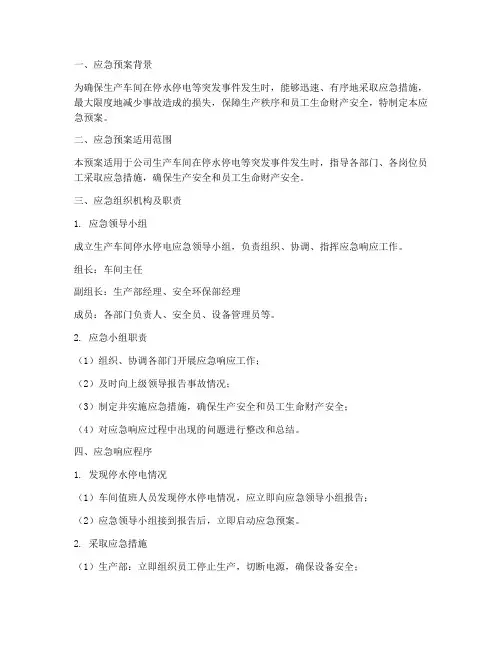 一、应急预案背景

为确保生产车间在停水停电等突发事件发生时，能够迅速、有序地采取应急措施，最大限度地减少事故造成的损失，保障生产秩序和员工生命财产安全，特制定本应急预案。

二、应急预案适用范围

本预案适用于公司生产车间在停水停电等突发事件发生时，指导各部门、各岗位员工采取应急措施，确保生产安全和员工生命财产安全。

三、应急组织机构及职责

1. 应急领导小组

成立生产车间停水停电应急领导小组，负责组织、协调、指挥应急响应工作。

组长：车间主任

副组长：生产部经理、安全环保部经理

成员：各部门负责人、安全员、设备管理员等。

2. 应急小组职责

（1）组织、协调各部门开展应急响应工作；

（2）及时向上级领导报告事故情况；

（3）制定并实施应急措施，确保生产安全和员工生命财产安全；

（4）对应急响应过程中出现的问题进行整改和总结。

四、应急响应程序

1. 发现停水停电情况

（1）车间值班人员发现停水停电情况，应立即向应急领导小组报告；

（2）应急领导小组接到报告后，立即启动应急预案。

2. 采取应急措施

（1）生产部：立即组织员工停止生产，切断电源，确保设备安全；